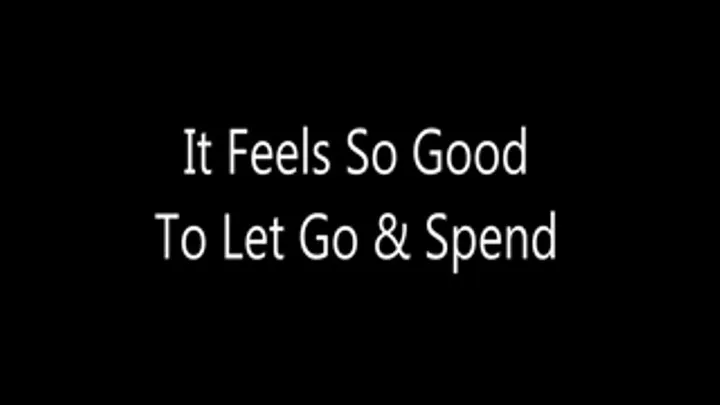 It Feels So Good
To Let Go & Spend